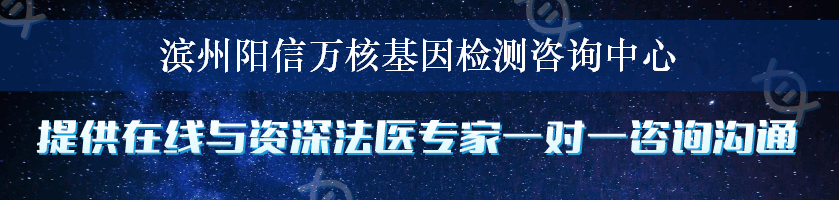 滨州阳信万核基因检测咨询中心

提供在线与资深法医专家一对一咨询沟通